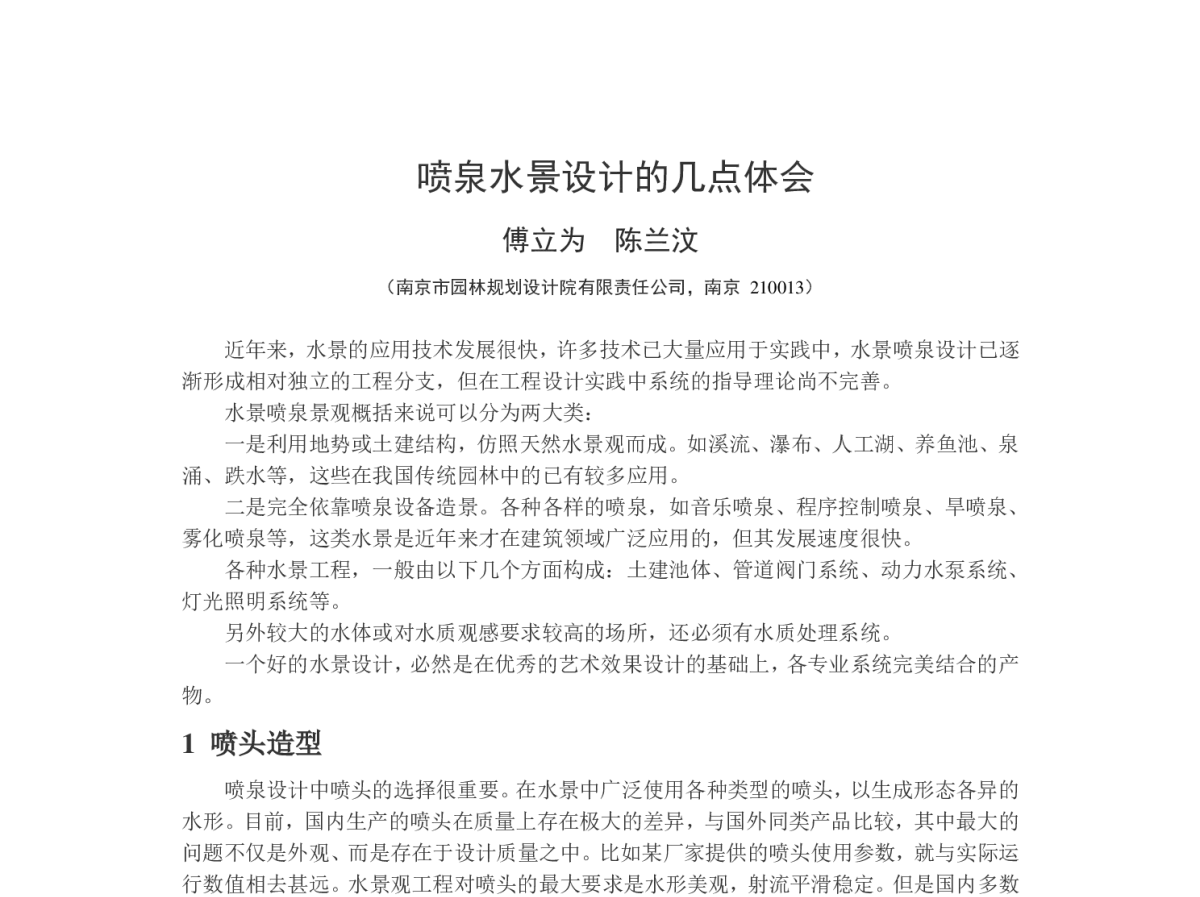 喷泉水景设计的几点体会

傅立为　陈兰汶

（南京市园林规划设计院有限责任公司，南京 210013）

近年来，水景的应用技术发展很快，许多技术已大量应用于实践中，水景喷泉设计已逐渐形成相对独立的工程分支，但在工程设计实践中系统的指导理论尚不完善。

水景喷泉景观概括来说可以分为两大类：

一是利用地势或土建结构，仿照天然水景观而成。如溪流、瀑布、人工湖、养鱼池、泉涌、跌水等，这些在我国传统园林中的已有较多应用。

二是完全依靠喷泉设备造景。各种各样的喷泉，如音乐喷泉、程序控制喷泉、旱喷泉、雾化喷泉等，这类水景是近年来才在建筑领域广泛应用的，但其发展速度很快。

各种水景工程，一般由以下几个方面构成：土建池体、管道阀门系统、动力水泵系统、灯光照明系统等。

另外较大的水体或对水质观感要求较高的场所，还必须有水质处理系统。

一个好的水景设计，必然是在优秀的艺术效果设计的基础上，各专业系统完美结合的产物。

1 喷头造型

喷泉设计中喷头的选择很重要。在水景中广泛使用各种类型的喷头，以生成形态各异的水形。目前，国内生产的喷头在质量上存在极大的差异，与国外同类产品比较，其中最大的问题不仅是外观、而是存在于设计质量之中。比如某厂家提供的喷头使用参数，就与实际运行数值相去甚远。水景观工程对喷头的最大要求是水形美观，射流平滑稳定。但是国内多数